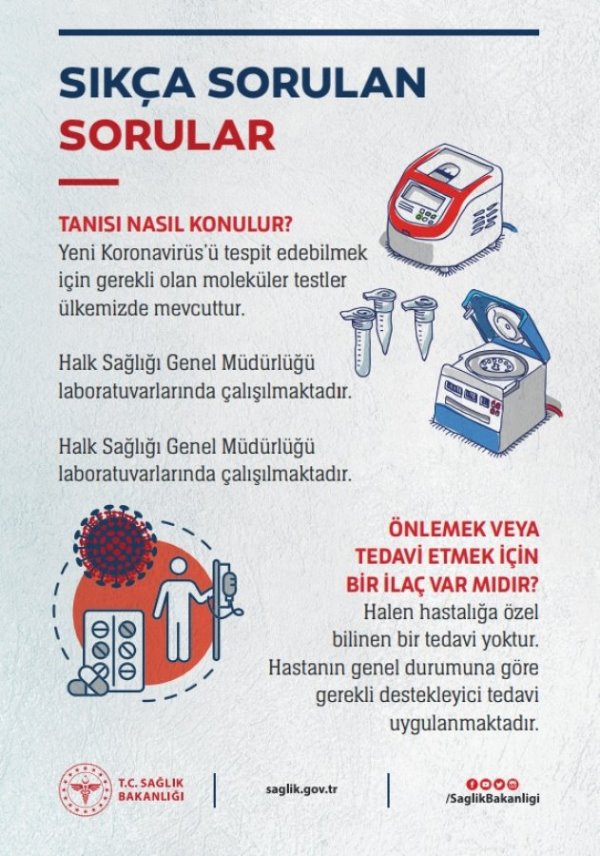 SIKÇA SORULAN SORULAR

TANISI NASIL KONULUR?
Yeni Koronavirüs'ü tespit edebilmek için gerekli olan moleküler testler ülkemizde mevcuttur.

Halk Sağlığı Genel Müdürlüğü laboratuvarlarında çalışılmaktadır.

Halk Sağlığı Genel Müdürlüğü laboratuvarlarında çalışılmaktadır.

ÖNLEMEK VEYA TEDAVİ ETMEK İÇİN BİR İLAÇ VAR MIDIR?
Halen hastalığa özel bilinen bir tedavi yoktur. Hastanın genel durumuna göre gerekli destekleyici tedavi uygulanmaktadır.

T.C. SAĞLIK BAKANLIĞI

saglik.gov.tr

/SaglikBakanligi